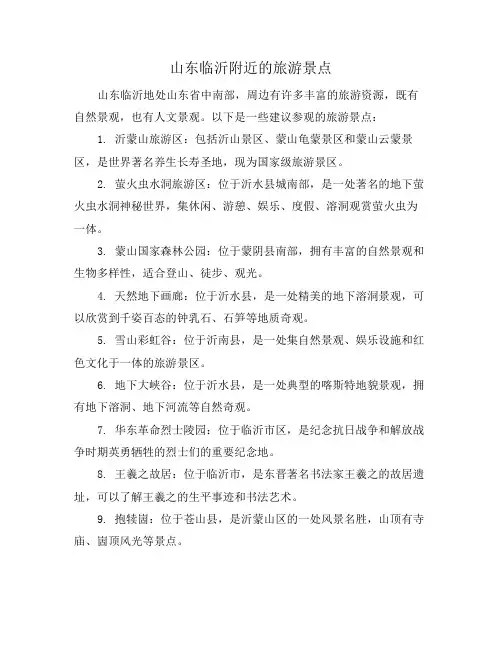 山东临沂附近的旅游景点

山东临沂地处山东省中南部，周边有许多丰富的旅游资源，既有自然景观，也有人文景观。以下是一些建议参观的旅游景点：

1. 沂蒙山旅游区：包括沂山景区、蒙山龟蒙景区和蒙山云蒙景区，是世界著名养生长寿圣地，现为国家级旅游景区。

2. 萤火虫水洞旅游区：位于沂水县城南部，是一处著名的地下萤火虫水洞神秘世界，集休闲、游憩、娱乐、度假、溶洞观赏萤火虫为一体。

3. 蒙山国家森林公园：位于蒙阴县南部，拥有丰富的自然景观和生物多样性，适合登山、徒步、观光。

4. 天然地下画廊：位于沂水县，是一处精美的地下溶洞景观，可以欣赏到千姿百态的钟乳石、石笋等地质奇观。

5. 雪山彩虹谷：位于沂南县，是一处集自然景观、娱乐设施和红色文化于一体的旅游景区。

6. 地下大峡谷：位于沂水县，是一处典型的喀斯特地貌景观，拥有地下溶洞、地下河流等自然奇观。

7. 华东革命烈士陵园：位于临沂市区，是纪念抗日战争和解放战争时期英勇牺牲的烈士们的重要纪念地。

8. 王羲之故居：位于临沂市，是东晋著名书法家王羲之的故居遗址，可以了解王羲之的生平事迹和书法艺术。

9. 抱犊崮：位于苍山县，是沂蒙山区的一处风景名胜，山顶有寺庙、崮顶风光等景点。